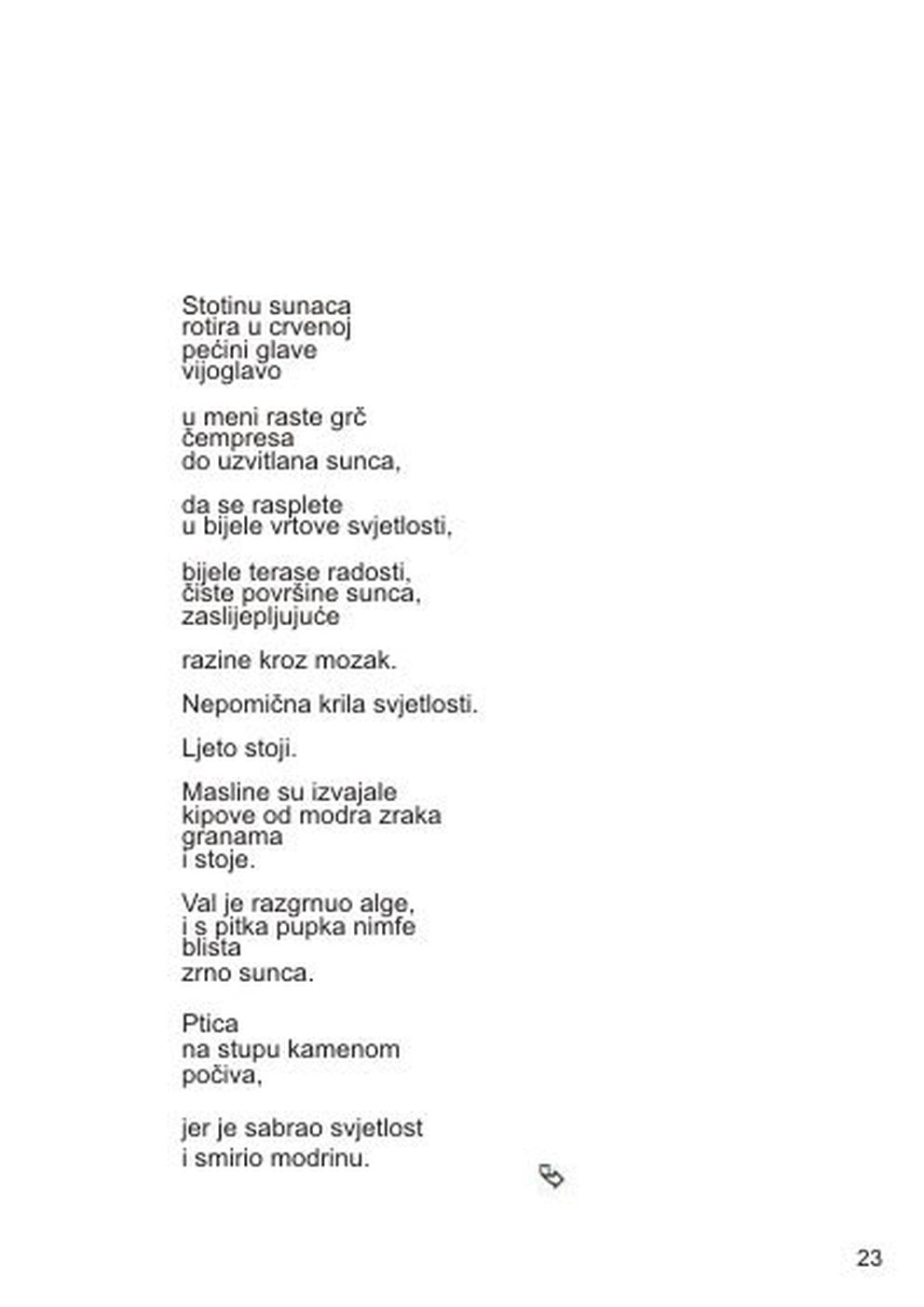 Stotinu sunaca
rotira u crvenoj
pećini glave
vijoglavo

u meni raste grč
čempresa
do uzvitlana sunca,

da se rasplete
u bijele vrtove svjetlosti,

bijele terase radosti,
čiste površine sunca,
zaslijepljujuće

razine kroz mozak.

Nepomična krila svjetlosti.

Ljeto stoji.

Masline su izvajale
kipove od modra zraka
granama
i stoje.

Val je razgrnuo alge,
i s pitka pupka nimfe
blista
zrno sunca.

Ptica
na stupu kamenom
počiva,

jer je sabrao svjetlost
i smirio modrinu.

23